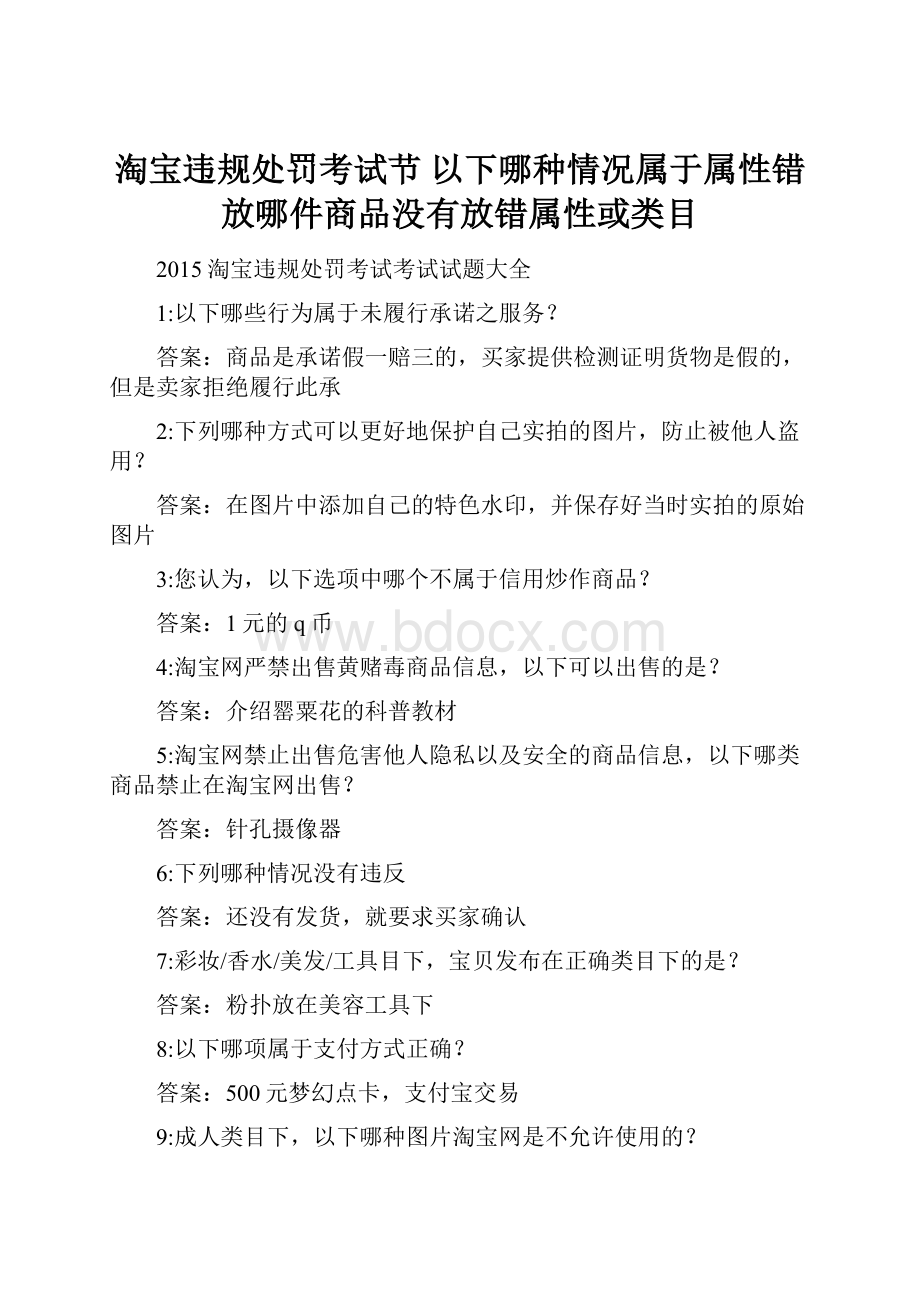 淘宝违规处罚考试节 以下哪种情况属于属性错放哪件商品没有放错属性或类目

2015 淘宝违规处罚考试考试试题大全

1:以下哪些行为属于未履行承诺之服务？

答案：商品是承诺假一赔三的，买家提供检测证明货物是假的，但是卖家拒绝履行此承

2:下列哪种方式可以更好地保护自己实拍的图片，防止被他人盗用？

答案：在图片中添加自己的特色水印，并保存好当时实拍的原始图片

3:您认为，以下选项中哪个不属于信用炒作商品？

答案：1 元的 q 币

www.bdocx.com

4:淘宝网严禁出售黄赌毒商品信息，以下可以出售的是？

答案：介绍罂粟花的科普教材

5:淘宝网禁止出售危害他人隐私以及安全的商品信息，以下哪类商品禁止在淘宝网出售？

答案：针孔摄像器

6:下列哪种情况没有违反

答案：还没有发货，就要求买家确认

7:彩妆/香水/美发/工具目下，宝贝发布在正确类目下的是？

答案：粉扑放在美容工具下

8:以下哪项属于支付方式正确？

答案：500 元梦幻点卡，支付宝交易

9:成人类目下，以下哪种图片淘宝网是不允许使用的？